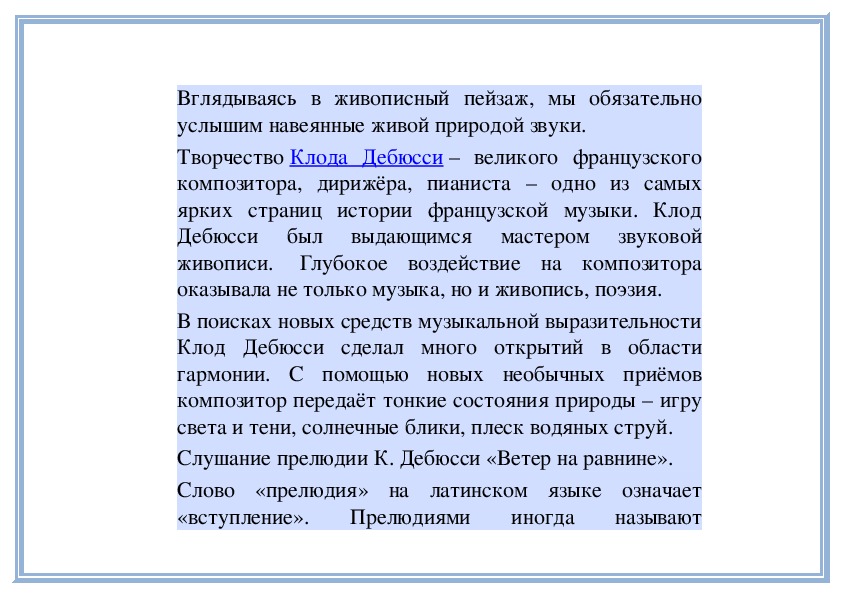 Вглядываясь в живописный пейзаж, мы обязательно услышим навеянные живой природой звуки.

Творчество Клода Дебюсси – великого французского композитора, дирижёра, пианиста – одно из самых ярких страниц истории французской музыки. Клод Дебюсси был выдающимся мастером звуковой живописи. Глубокое воздействие на композитора оказывала не только музыка, но и живопись, поэзия.

В поисках новых средств музыкальной выразительности Клод Дебюсси сделал много открытий в области гармонии. С помощью новых необычных приёмов композитор передаёт тонкие состояния природы – игру света и тени, солнечные блики, плеск водяных струй.

Слушание прелюдии К. Дебюсси «Ветер на равнине».

Слово «прелюдия» на латинском языке означает «вступление». Прелюдиями иногда называют